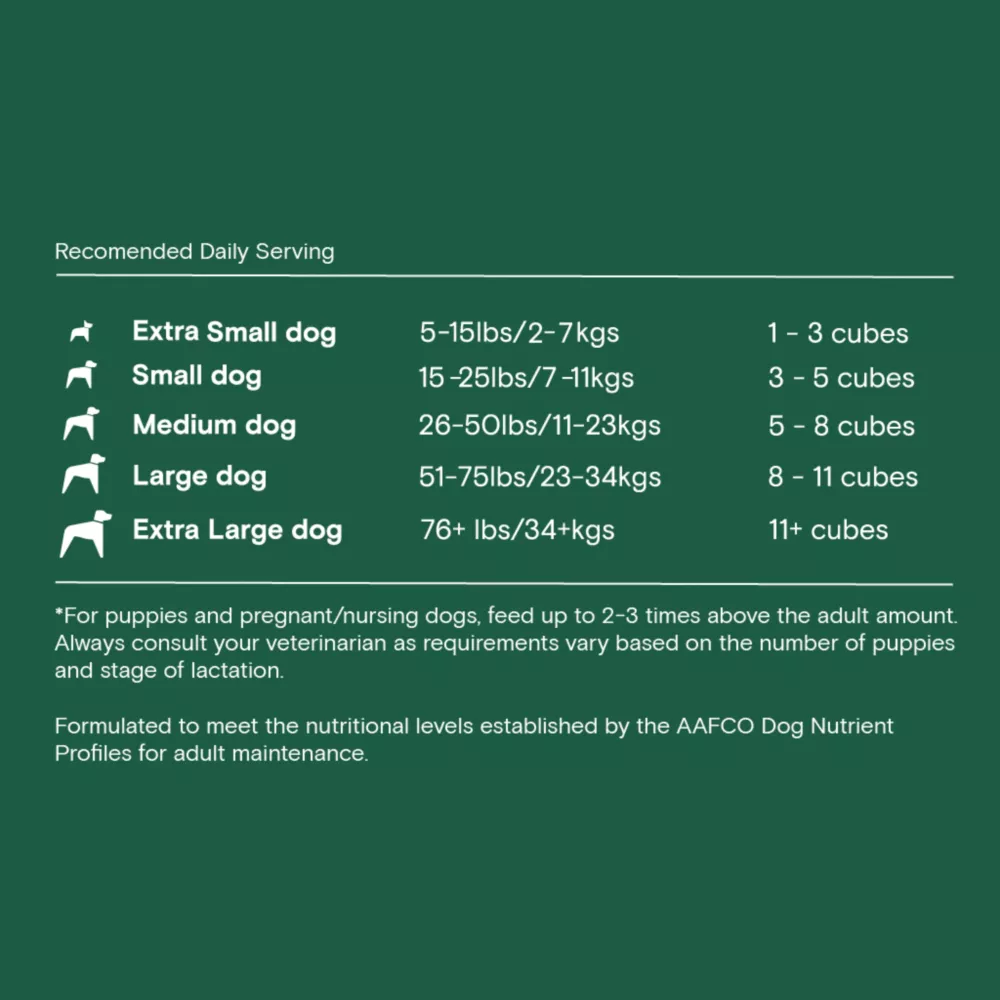 Recomended Daily Serving

| | | |
|---|---|---|
| Extra Small dog | 5-15lbs/2-7kgs | 1 - 3 cubes |
| Small dog | 15 -25lbs/7 -11kgs | 3 - 5 cubes |
| Medium dog | 26-50lbs/11-23kgs | 5 - 8 cubes |
| Large dog | 51-75lbs/23-34kgs | 8 - 11 cubes |
| Extra Large dog | 76+ lbs/34+kgs | 11+ cubes |

*For puppies and pregnant/nursing dogs, feed up to 2-3 times above the adult amount. Always consult your veterinarian as requirements vary based on the number of puppies and stage of lactation.

Formulated to meet the nutritional levels established by the AAFCO Dog Nutrient Profiles for adult maintenance.